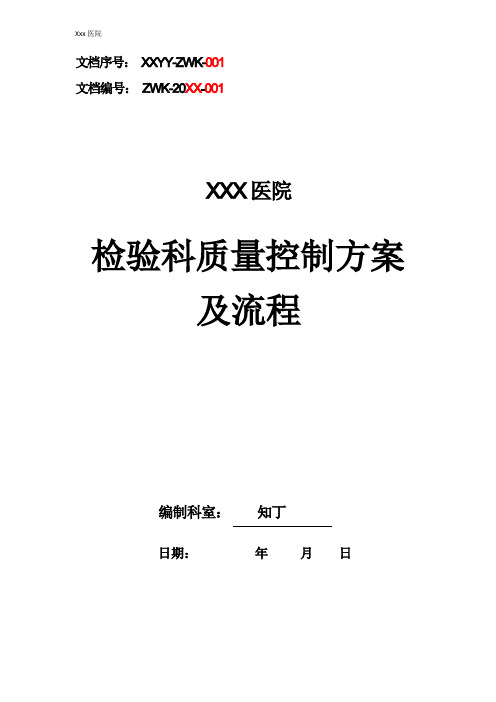 Xxx 医院

文档序号： XXYY-ZWK-001

文档编号： ZWK-20XX-001

XXX 医院

检验科质量控制方案及流程

编制科室： 知丁

日期： 年 月 日